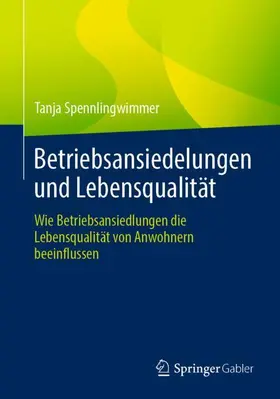 Tanja Spennlingwimmer

Betriebsansiedelungen und Lebensqualität

Wie Betriebsansiedlungen die Lebensqualität von Anwohnern beeinflussen

Springer Gabler